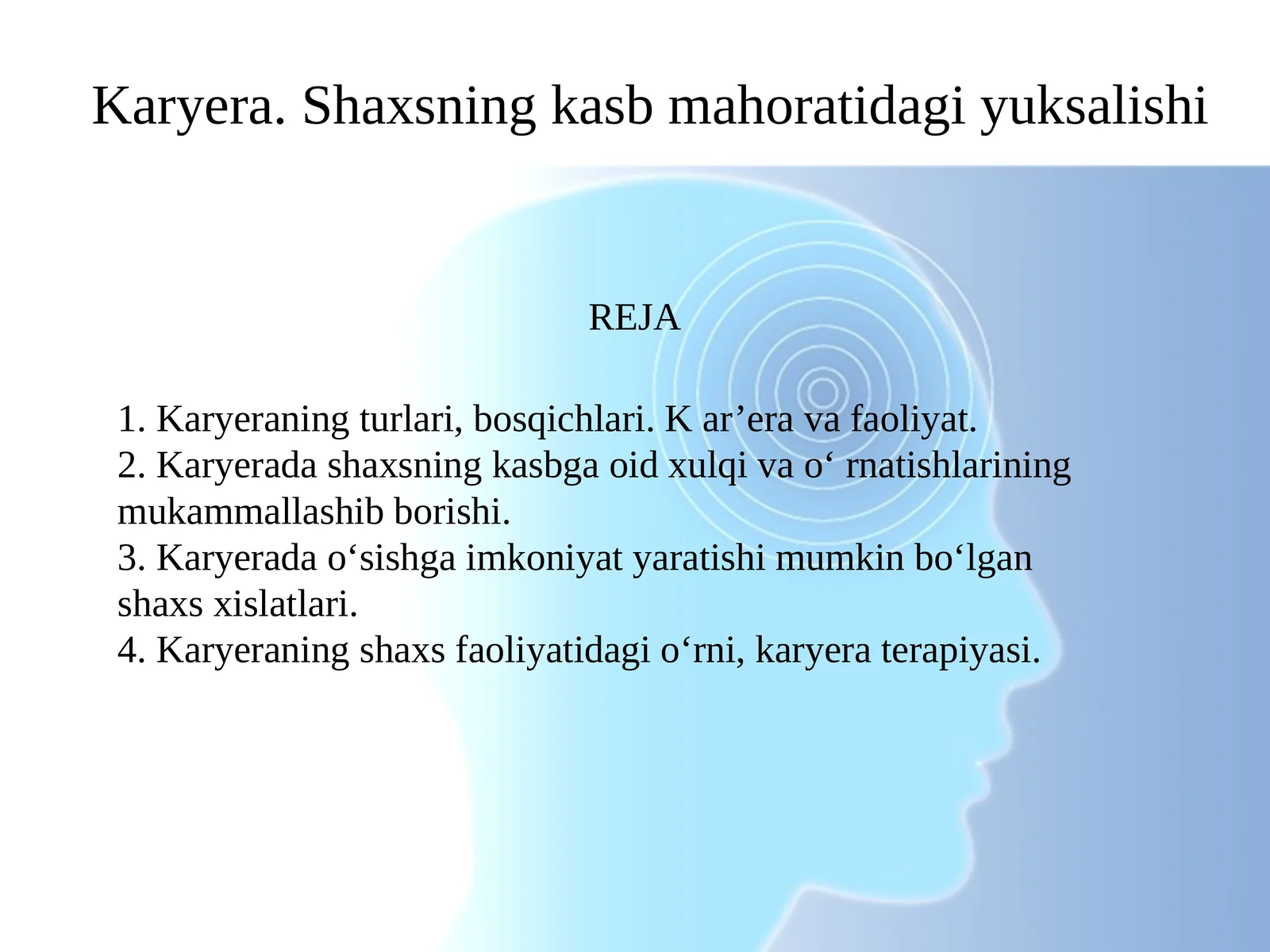 Karyera. Shaxsning kasb mahoratidagi yuksalishi

REJA

1. Karyeraning turlari, bosqichlari. K ar’era va faoliyat.
2. Karyerada shaxsning kasbga oid xulqi va o‘ rnatishlarining mukammallashib borishi.
3. Karyerada o‘sishga imkoniyat yaratishi mumkin bo‘lgan shaxs xislatlari.
4. Karyeraning shaxs faoliyatidagi o‘rni, karyera terapiyasi.